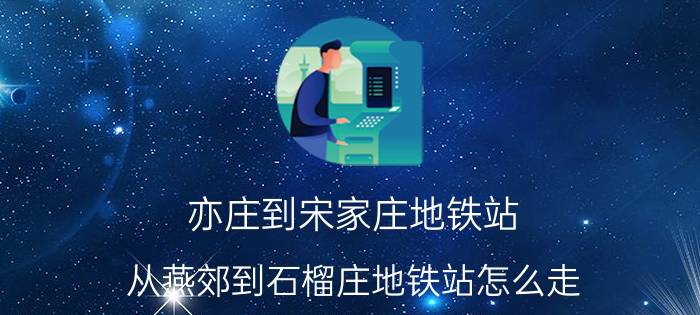 亦庄到宋家庄地铁站

从燕郊到石榴庄地铁站怎么走